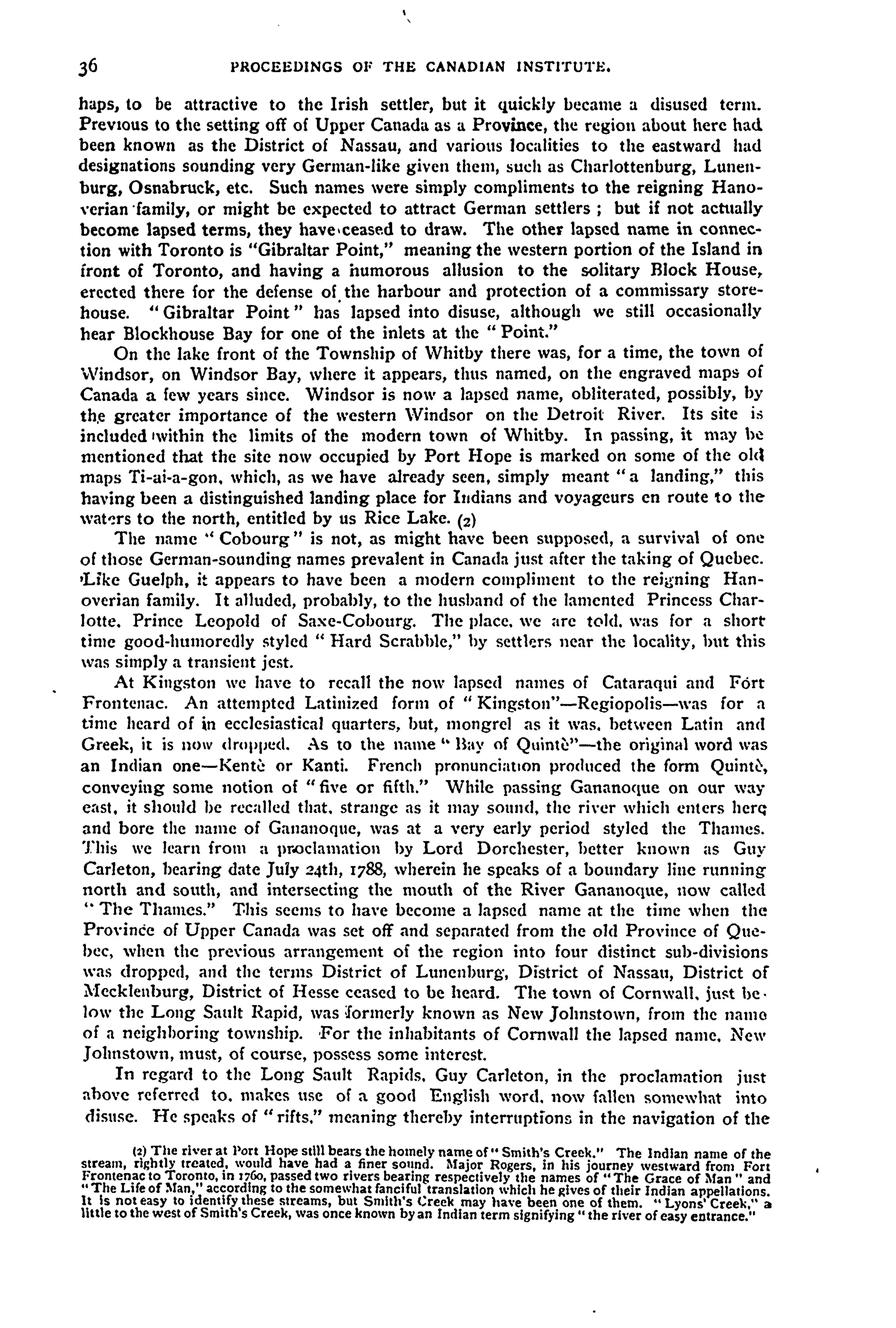 36 PROCEEDINGS OF THE CANADIAN INSTITUTE.

haps, to be attractive to the Irish settler, but it quickly became a disused term. Previous to the setting off of Upper Canada as a Province, the region about here had been known as the District of Nassau, and various localities to the eastward had designations sounding very German-like given them, such as Charlottenburg, Lunenburg, Osnabruck, etc. Such names were simply compliments to the reigning Hanoverian family, or might be expected to attract German settlers; but if not actually become lapsed terms, they have ceased to draw. The other lapsed name in connection with Toronto is "Gibraltar Point," meaning the western portion of the Island in front of Toronto, and having a humorous allusion to the solitary Block House, erected there for the defense of the harbour and protection of a commissary storehouse. "Gibraltar Point" has lapsed into disuse, although we still occasionally hear Blockhouse Bay for one of the inlets at the "Point."

On the lake front of the Township of Whitby there was, for a time, the town of Windsor, on Windsor Bay, where it appears, thus named, on the engraved maps of Canada a few years since. Windsor is now a lapsed name, obliterated, possibly, by the greater importance of the western Windsor on the Detroit River. Its site is included within the limits of the modern town of Whitby. In passing, it may be mentioned that the site now occupied by Port Hope is marked on some of the old maps Ti-ai-a-gon, which, as we have already seen, simply meant "a landing," this having been a distinguished landing place for Indians and voyageurs en route to the waters to the north, entitled by us Rice Lake. (2)

The name "Cobourg" is not, as might have been supposed, a survival of one of those German-sounding names prevalent in Canada just after the taking of Quebec. Like Guelph, it appears to have been a modern compliment to the reigning Hanoverian family. It alluded, probably, to the husband of the lamented Princess Charlotte, Prince Leopold of Saxe-Cobourg. The place, we are told, was for a short time good-humoredly styled "Hard Scrabble," by settlers near the locality, but this was simply a transient jest.

At Kingston we have to recall the now lapsed names of Cataraqui and Fort Frontenac. An attempted Latinized form of "Kingston"—Regiopolis—was for a time heard of in ecclesiastical quarters, but, mongrel as it was, between Latin and Greek, it is now dropped. As to the name "Bay of Quintè"—the original word was an Indian one—Kentè or Kanti. French pronunciation produced the form Quintè, conveying some notion of "five or fifth." While passing Gananoque on our way east, it should be recalled that, strange as it may sound, the river which enters here and bore the name of Gananoque, was at a very early period styled the Thames. This we learn from a proclamation by Lord Dorchester, better known as Guy Carleton, bearing date July 24th, 1788, wherein he speaks of a boundary line running north and south, and intersecting the mouth of the River Gananoque, now called "The Thames." This seems to have become a lapsed name at the time when the Province of Upper Canada was set off and separated from the old Province of Quebec, when the previous arrangement of the region into four distinct sub-divisions was dropped, and the terms District of Lunenburg, District of Nassau, District of Mecklenburg, District of Hesse ceased to be heard. The town of Cornwall, just below the Long Sault Rapid, was formerly known as New Johnstown, from the name of a neighboring township. For the inhabitants of Cornwall the lapsed name, New Johnstown, must, of course, possess some interest.

In regard to the Long Sault Rapids, Guy Carleton, in the proclamation just above referred to, makes use of a good English word, now fallen somewhat into disuse. He speaks of "rifts," meaning thereby interruptions in the navigation of the

(2) The river at Port Hope still bears the homely name of "Smith's Creek." The Indian name of the stream, rightly treated, would have had a finer sound. Major Rogers, in his journey westward from Fort Frontenac to Toronto, in 1760, passed two rivers bearing respectively the names of "The Grace of Man" and "The Life of Man," according to the somewhat fanciful translation which he gives of their Indian appellations. It is not easy to identify these streams, but Smith's Creek may have been one of them. "Lyons' Creek," a little to the west of Smith's Creek, was once known by an Indian term signifying "the river of easy entrance."